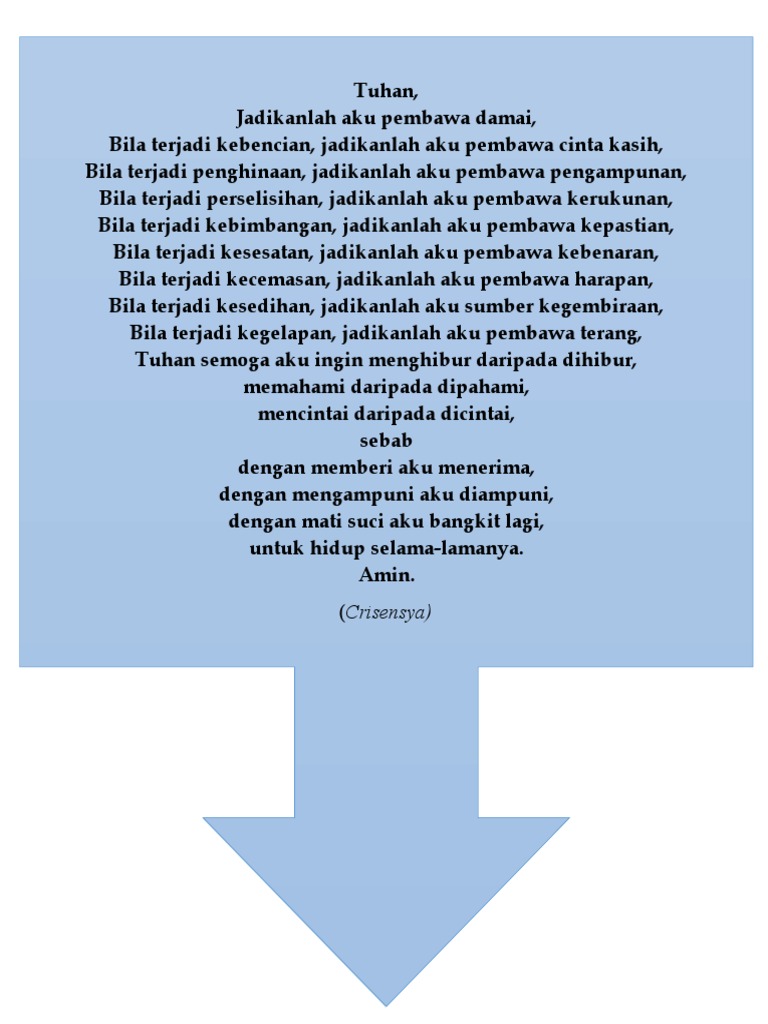 Tuhan,
Jadikanlah aku pembawa damai,
Bila terjadi kebencian, jadikanlah aku pembawa cinta kasih,
Bila terjadi penghinaan, jadikanlah aku pembawa pengampunan,
Bila terjadi perselisihan, jadikanlah aku pembawa kerukunan,
Bila terjadi kebimbangan, jadikanlah aku pembawa kepastian,
Bila terjadi kesesatan, jadikanlah aku pembawa kebenaran,
Bila terjadi kecemasan, jadikanlah aku pembawa harapan,
Bila terjadi kesedihan, jadikanlah aku sumber kegembiraan,
Bila terjadi kegelapan, jadikanlah aku pembawa terang,
Tuhan semoga aku ingin menghibur daripada dihibur,
memahami daripada dipahami,
mencintai daripada dicintai,
sebab
dengan memberi aku menerima,
dengan mengampuni aku diampuni,
dengan mati suci aku bangkit lagi,
untuk hidup selama-lamanya.
Amin.

(Crisensya)